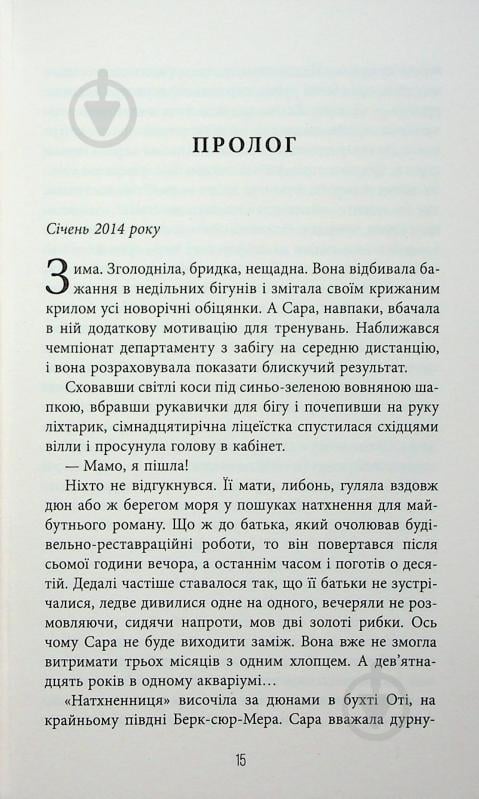 ПРОЛОГ

Січень 2014 року

Зима. Зголодніла, бридка, нещадна. Вона відбивала бажання в недільних бігунів і змітала своїм крижаним крилом усі новорічні обіцянки. А Сара, навпаки, вбачала в ній додаткову мотивацію для тренувань. Наближався чемпіонат департаменту з забігу на середню дистанцію, і вона розраховувала показати блискучий результат.

Сховавши світлі коси під синьо-зеленою вовняною шапкою, вбравши рукавички для бігу і почепивши на руку ліхтарик, сімнадцятирічна ліцеїстка спустилася східцями вілли і просунула голову в кабінет.

— Мамо, я пішла!

Ніхто не відгукнувся. Її мати, либонь, гуляла вздовж дюн або ж берегом моря у пошуках натхнення для майбутнього роману. Що ж до батька, який очолював будівельно-реставраційні роботи, то він повертався після сьомої години вечора, а останнім часом і поготів о десятій. Дедалі частіше ставалося так, що її батьки не зустрічалися, ледве дивилися одне на одного, вечеряли не розмовляючи, сидячи напроти, мов дві золоті рибки. Ось чому Сара не буде виходити заміж. Вона вже не змогла витримати трьох місяців з одним хлопцем. А дев'ятнадцять років в одному акваріумі…

«Натхненниця» височіла за дюнами в бухті Оті, на крайньому півдні Берк-сюр-Мера. Сара вважала дурну-

15